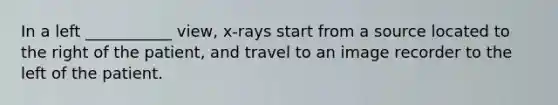 In a left ___________ view, x-rays start from a source located to the right of the patient, and travel to an image recorder to the left of the patient.